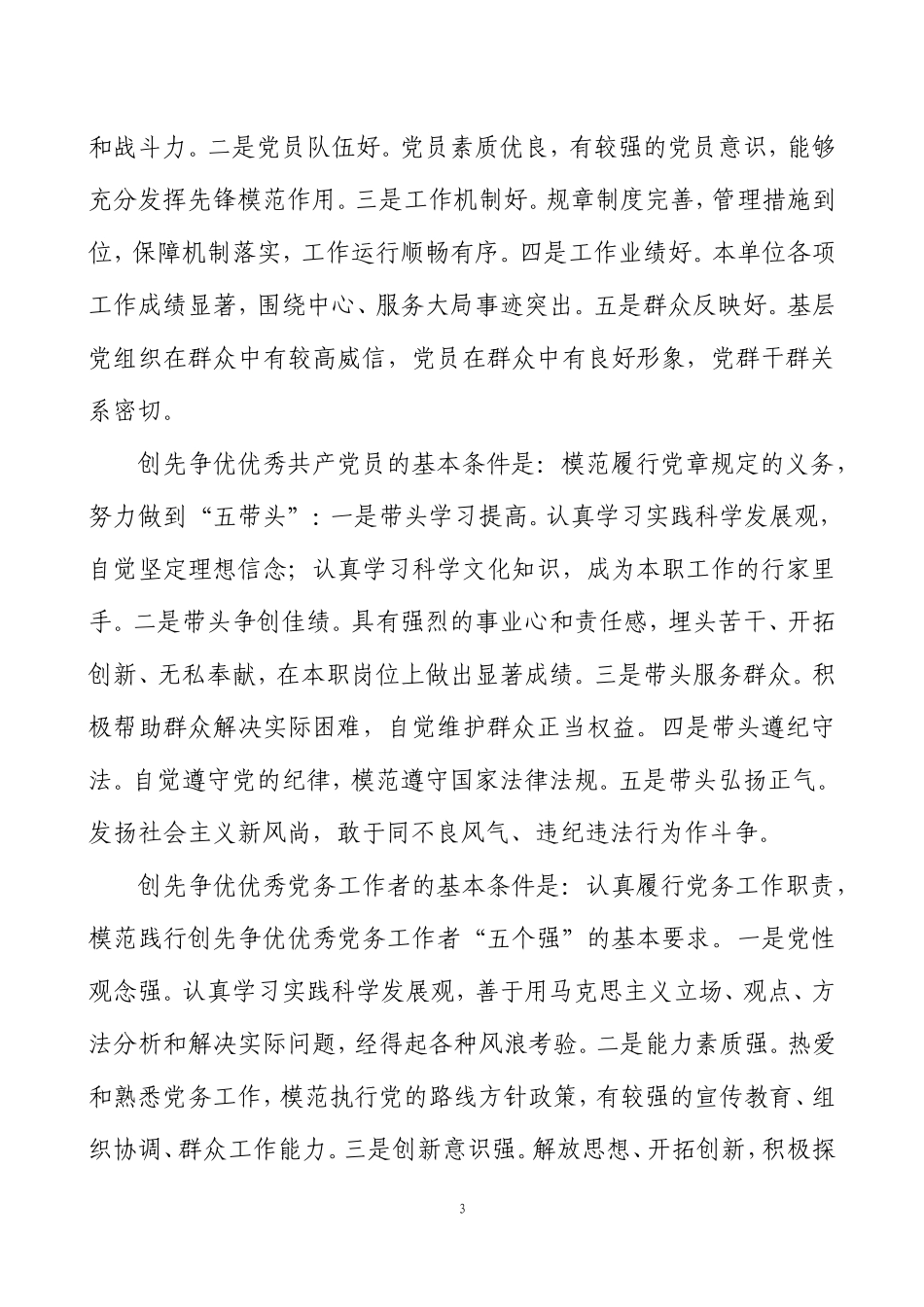 和战斗力。二是党员队伍好。党员素质优良，有较强的党员意识，能够充分发挥先锋模范作用。三是工作机制好。规章制度完善，管理措施到位，保障机制落实，工作运行顺畅有序。四是工作业绩好。本单位各项工作成绩显著，围绕中心、服务大局事迹突出。五是群众反映好。基层党组织在群众中有较高威信，党员在群众中有良好形象，党群干群关系密切。

创先争优优秀共产党员的基本条件是：模范履行党章规定的义务，努力做到“五带头”：一是带头学习提高。认真学习实践科学发展观，自觉坚定理想信念；认真学习科学文化知识，成为本职工作的行家里手。二是带头争创佳绩。具有强烈的事业心和责任感，埋头苦干、开拓创新、无私奉献，在本职岗位上做出显著成绩。三是带头服务群众。积极帮助群众解决实际困难，自觉维护群众正当权益。四是带头遵纪守法。自觉遵守党的纪律，模范遵守国家法律法规。五是带头弘扬正气。发扬社会主义新风尚，敢于同不良风气、违纪违法行为作斗争。

创先争优优秀党务工作者的基本条件是：认真履行党务工作职责，模范践行创先争优优秀党务工作者“五个强”的基本要求。一是党性观念强。认真学习实践科学发展观，善于用马克思主义立场、观点、方法分析和解决实际问题，经得起各种风浪考验。二是能力素质强。热爱和熟悉党务工作，模范执行党的路线方针政策，有较强的宣传教育、组织协调、群众工作能力。三是创新意识强。解放思想、开拓创新，积极探

3